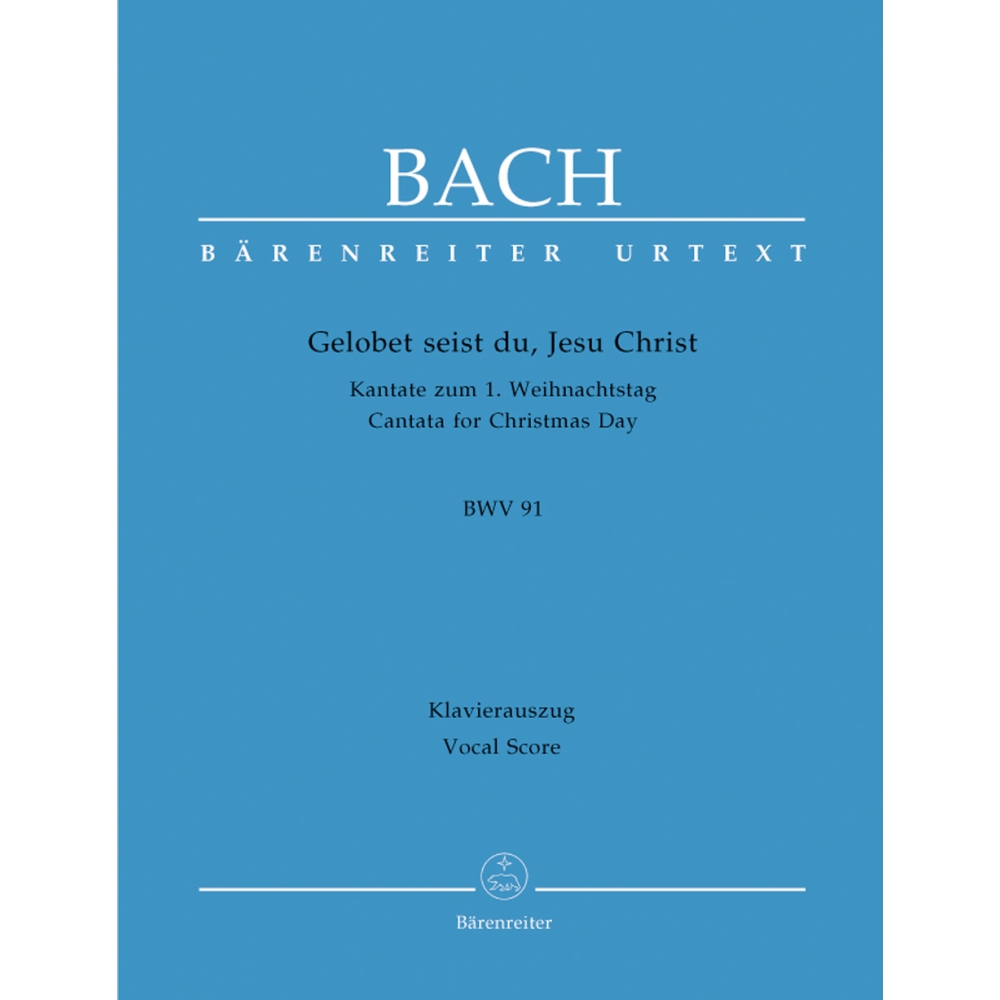 BACH

BÄRENREITER URTEXT

Gelobet seist du, Jesu Christ

Kantate zum 1. Weihnachtstag
Cantata for Christmas Day

BWV 91

Klavierauszug
Vocal Score

Bärenreiter